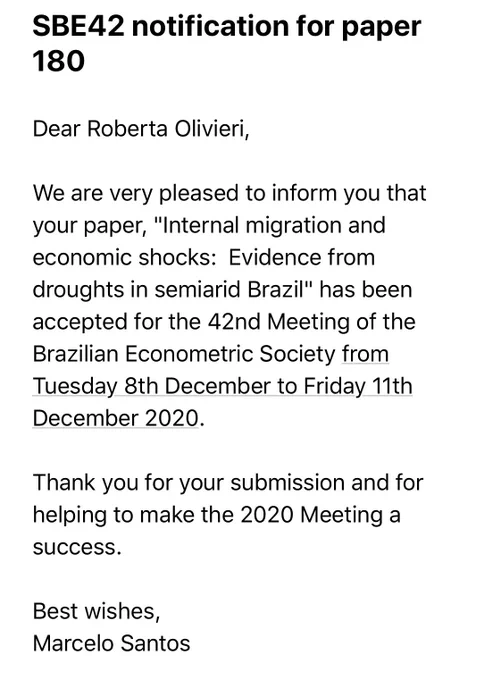 SBE42 notification for paper 180

Dear Roberta Olivieri,

We are very pleased to inform you that your paper, "Internal migration and economic shocks:  Evidence from droughts in semiarid Brazil" has been accepted for the 42nd Meeting of the Brazilian Econometric Society from Tuesday 8th December to Friday 11th December 2020.

Thank you for your submission and for helping to make the 2020 Meeting a success.

Best wishes,
Marcelo Santos